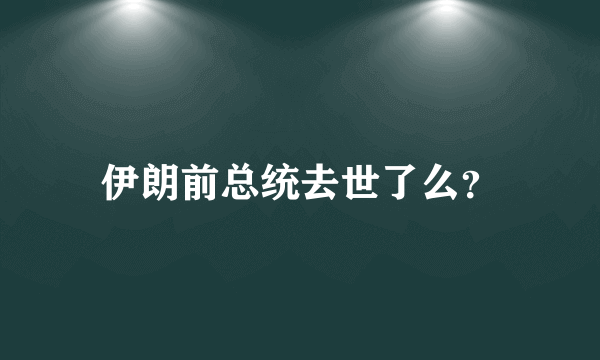 伊朗前总统去世了么?